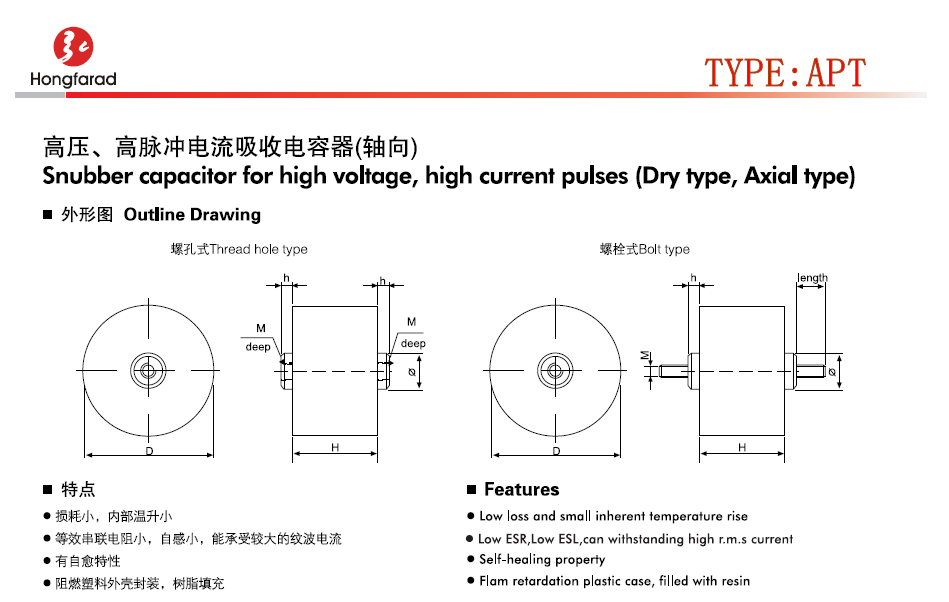 Hongfarad

TYPE:APT

高压、高脉冲电流吸收电容器(轴向)
Snubber capacitor for high voltage, high current pulses (Dry type, Axial type)

■ 外形图 Outline Drawing

螺孔式Thread hole type

h

h

M deep

M deep

ø

D

H

螺栓式Bolt type

h

length

M

ø

D

H

■ 特点

● 损耗小，内部温升小
● 等效串联电阻小，自感小，能承受较大的纹波电流
● 有自愈特性
● 阻燃塑料外壳封装，树脂填充

■ Features

● Low loss and small inherent temperature rise
● Low ESR,Low ESL,can withstanding high r.m.s current
● Self-healing property
● Flam retardation plastic case, filled with resin